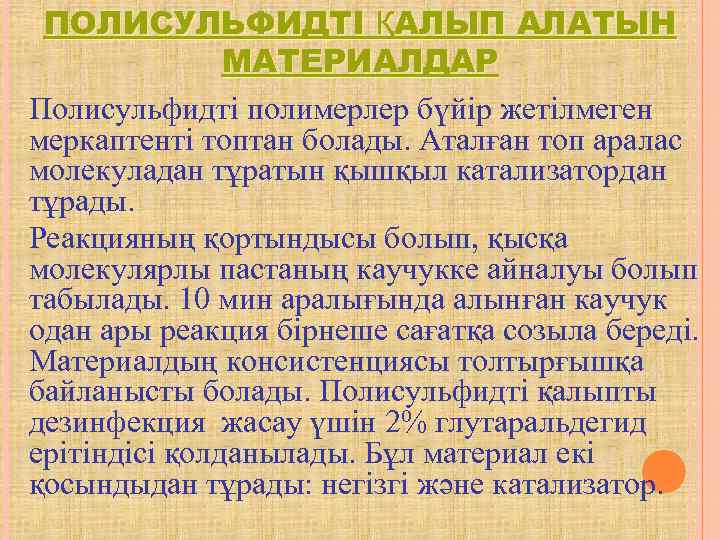 ПОЛИСУЛЬФИДТІ ҚАЛЫП АЛАТЫН МАТЕРИАЛДАР

Полисульфидті полимерлер бүйір жетілмеген меркаптенті топтан болады. Аталған топ аралас молекуладан тұратын қышқыл катализатордан тұрады.

Реакцияның қортындысы болып, қысқа молекулярлы пастаның каучукке айналуы болып табылады. 10 мин аралығында алынған каучук одан ары реакция бірнеше сағатқа созыла береді. Материалдың консистенциясы толтырғышқа байланысты болады. Полисульфидті қалыпты дезинфекция жасау үшін 2% глутаральдегид ерітіндісі қолданылады. Бұл материал екі қосындыдан тұрады: негізгі және катализатор.